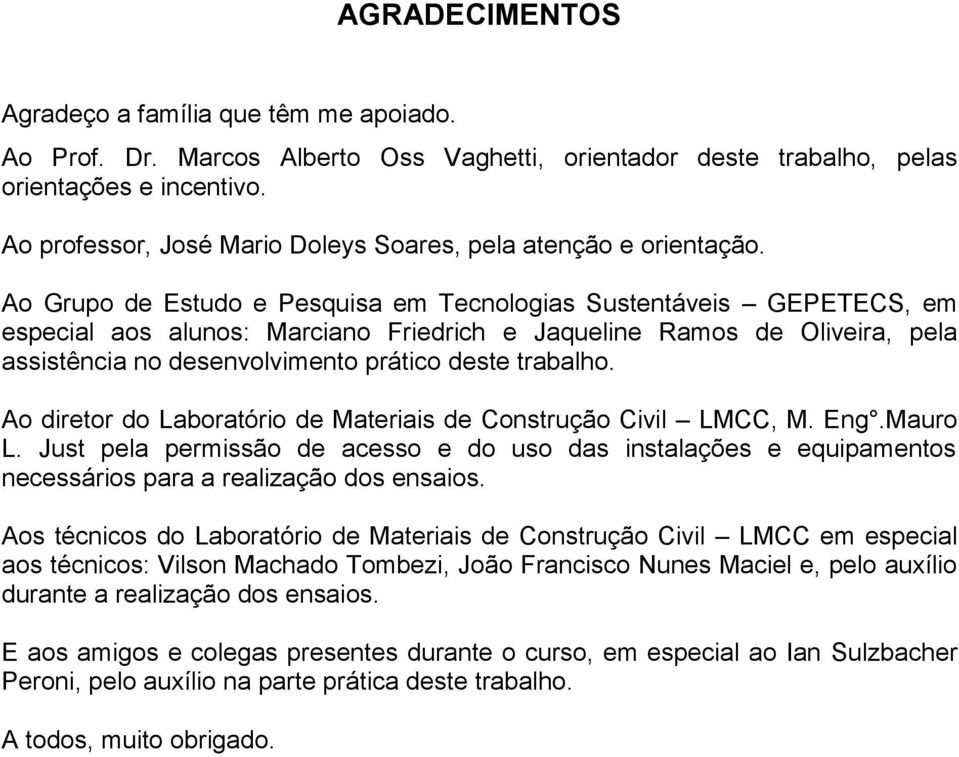 AGRADECIMENTOS

Agradeço a família que têm me apoiado.

Ao Prof. Dr. Marcos Alberto Oss Vaghetti, orientador deste trabalho, pelas orientações e incentivo.

Ao professor, José Mario Doleys Soares, pela atenção e orientação.

Ao Grupo de Estudo e Pesquisa em Tecnologias Sustentáveis – GEPETECS, em especial aos alunos: Marciano Friedrich e Jaqueline Ramos de Oliveira, pela assistência no desenvolvimento prático deste trabalho.

Ao diretor do Laboratório de Materiais de Construção Civil – LMCC, M. Eng°.Mauro L. Just pela permissão de acesso e do uso das instalações e equipamentos necessários para a realização dos ensaios.

Aos técnicos do Laboratório de Materiais de Construção Civil – LMCC em especial aos técnicos: Vilson Machado Tombezi, João Francisco Nunes Maciel e, pelo auxílio durante a realização dos ensaios.

E aos amigos e colegas presentes durante o curso, em especial ao Ian Sulzbacher Peroni, pelo auxílio na parte prática deste trabalho.

A todos, muito obrigado.